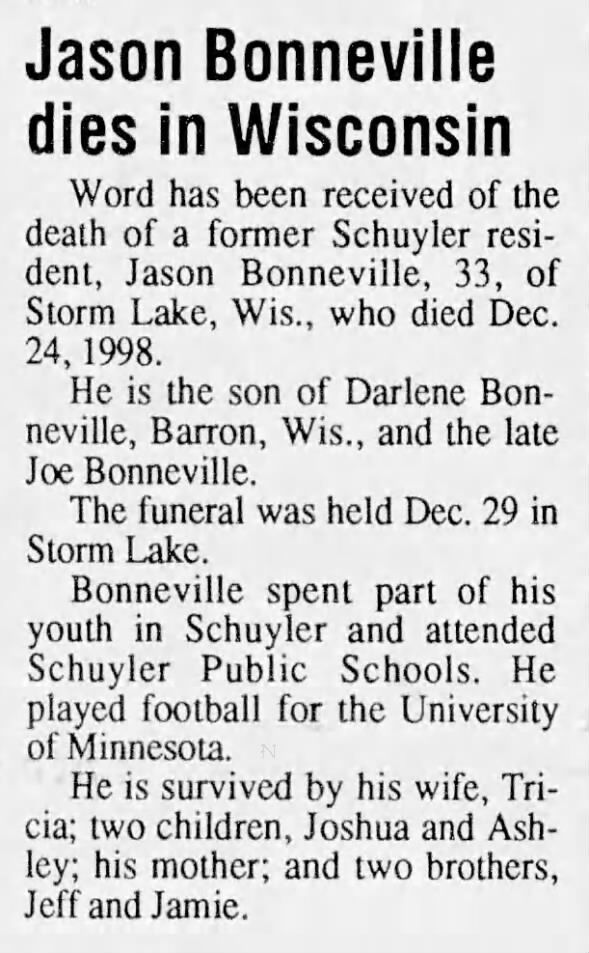 Jason Bonneville dies in Wisconsin

Word has been received of the death of a former Schuyler resident, Jason Bonneville, 33, of Storm Lake, Wis., who died Dec. 24, 1998.

He is the son of Darlene Bonneville, Barron, Wis., and the late Joe Bonneville.

The funeral was held Dec. 29 in Storm Lake.

Bonneville spent part of his youth in Schuyler and attended Schuyler Public Schools. He played football for the University of Minnesota.

He is survived by his wife, Tricia; two children, Joshua and Ashley; his mother; and two brothers, Jeff and Jamie.